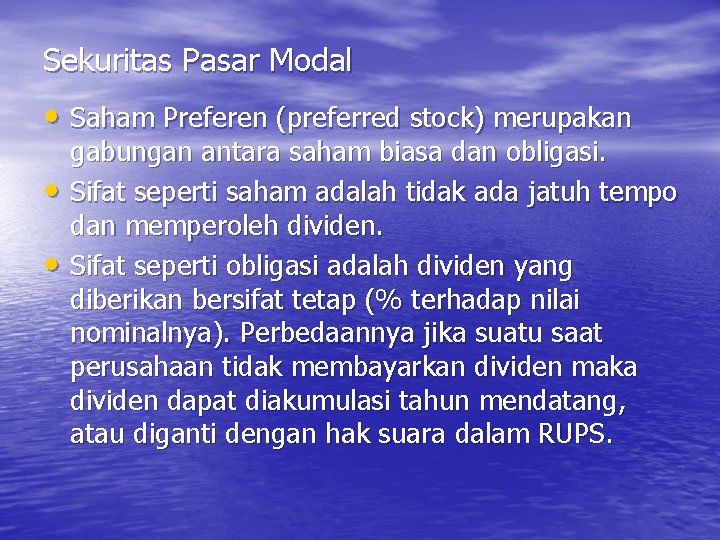 Sekuritas Pasar Modal

• Saham Preferen (preferred stock) merupakan gabungan antara saham biasa dan obligasi.
• Sifat seperti saham adalah tidak ada jatuh tempo dan memperoleh dividen.
• Sifat seperti obligasi adalah dividen yang diberikan bersifat tetap (% terhadap nilai nominalnya). Perbedaannya jika suatu saat perusahaan tidak membayarkan dividen maka dividen dapat diakumulasi tahun mendatang, atau diganti dengan hak suara dalam RUPS.